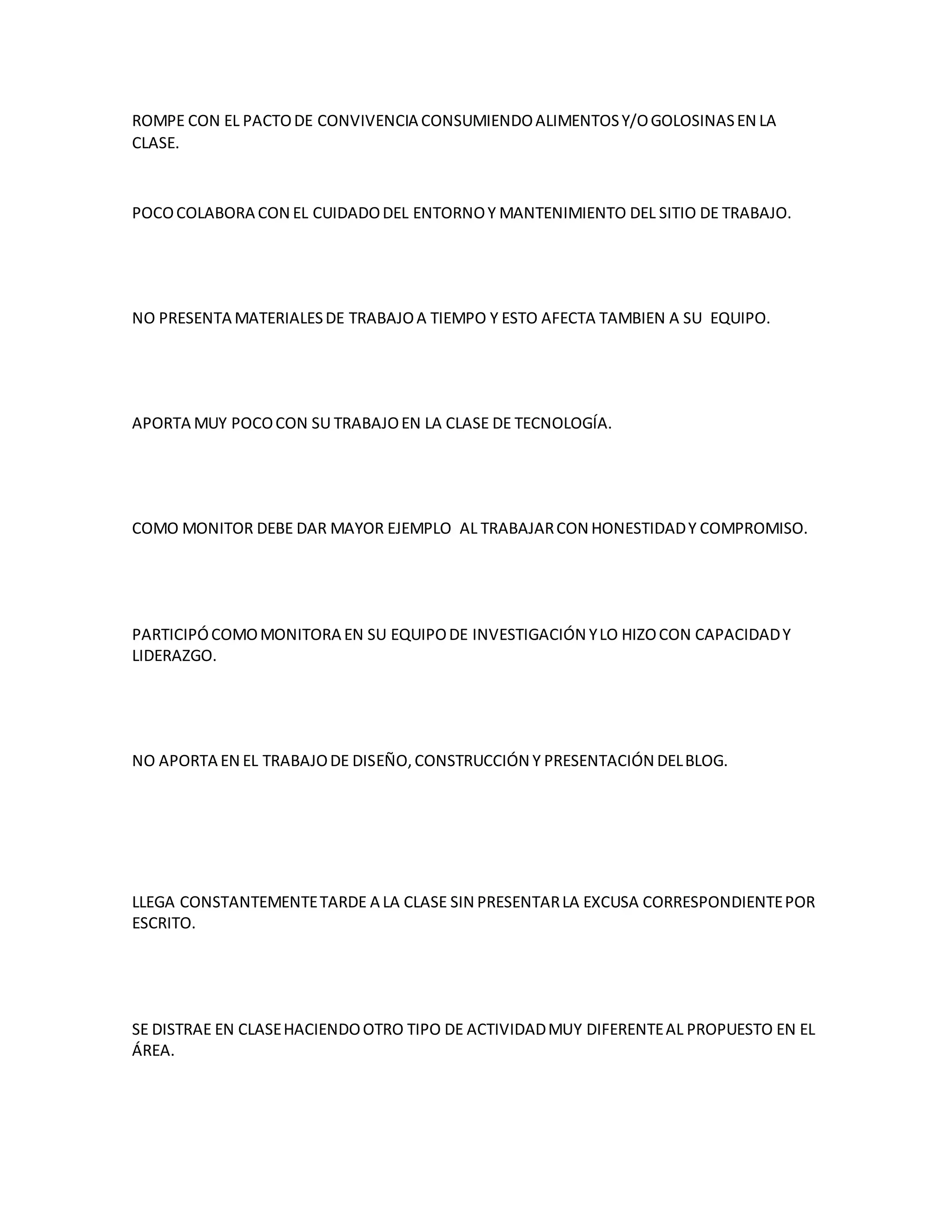 ROMPE CON EL PACTO DE CONVIVENCIA CONSUMIENDO ALIMENTOS Y/O GOLOSINAS EN LA CLASE.

POCO COLABORA CON EL CUIDADO DEL ENTORNO Y MANTENIMIENTO DEL SITIO DE TRABAJO.

NO PRESENTA MATERIALES DE TRABAJO A TIEMPO Y ESTO AFECTA TAMBIEN A SU EQUIPO.

APORTA MUY POCO CON SU TRABAJO EN LA CLASE DE TECNOLOGÍA.

COMO MONITOR DEBE DAR MAYOR EJEMPLO AL TRABAJAR CON HONESTIDAD Y COMPROMISO.

PARTICIPÓ COMO MONITORA EN SU EQUIPO DE INVESTIGACIÓN Y LO HIZO CON CAPACIDAD Y LIDERAZGO.

NO APORTA EN EL TRABAJO DE DISEÑO, CONSTRUCCIÓN Y PRESENTACIÓN DEL BLOG.

LLEGA CONSTANTEMENTE TARDE A LA CLASE SIN PRESENTAR LA EXCUSA CORRESPONDIENTE POR ESCRITO.

SE DISTRAE EN CLASE HACIENDO OTRO TIPO DE ACTIVIDAD MUY DIFERENTE AL PROPUESTO EN EL ÁREA.